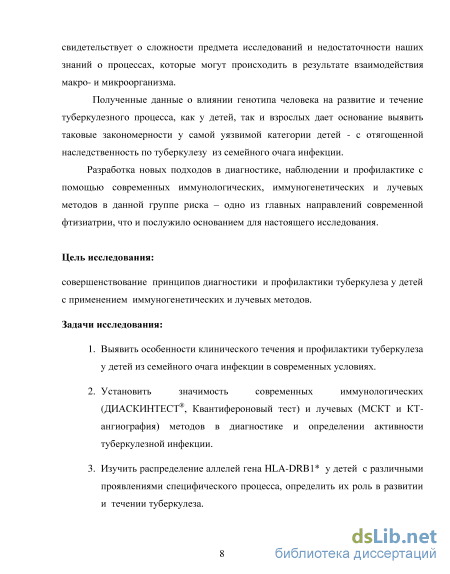 свидетельствует о сложности предмета исследований и недостаточности наших знаний о процессах, которые могут происходить в результате взаимодействия макро- и микроорганизма.

Полученные данные о влиянии генотипа человека на развитие и течение туберкулезного процесса, как у детей, так и взрослых дает основание выявить таковые закономерности у самой уязвимой категории детей - с отягощенной наследственность по туберкулезу из семейного очага инфекции.

Разработка новых подходов в диагностике, наблюдении и профилактике с помощью современных иммунологических, иммуногенетических и лучевых методов в данной группе риска – одно из главных направлений современной фтизиатрии, что и послужило основанием для настоящего исследования.

Цель исследования:

совершенствование принципов диагностики и профилактики туберкулеза у детей с применением иммуногенетических и лучевых методов.

Задачи исследования:

1. Выявить особенности клинического течения и профилактики туберкулеза у детей из семейного очага инфекции в современных условиях.

2. Установить значимость современных иммунологических (ДИАСКИНТЕСТ®, Квантифероновый тест) и лучевых (МСКТ и КТ-ангиография) методов в диагностике и определении активности туберкулезной инфекции.

3. Изучить распределение аллелей гена HLA-DRB1* у детей с различными проявлениями специфического процесса, определить их роль в развитии и течении туберкулеза.

8

dsLib.net
библиотека диссертаций